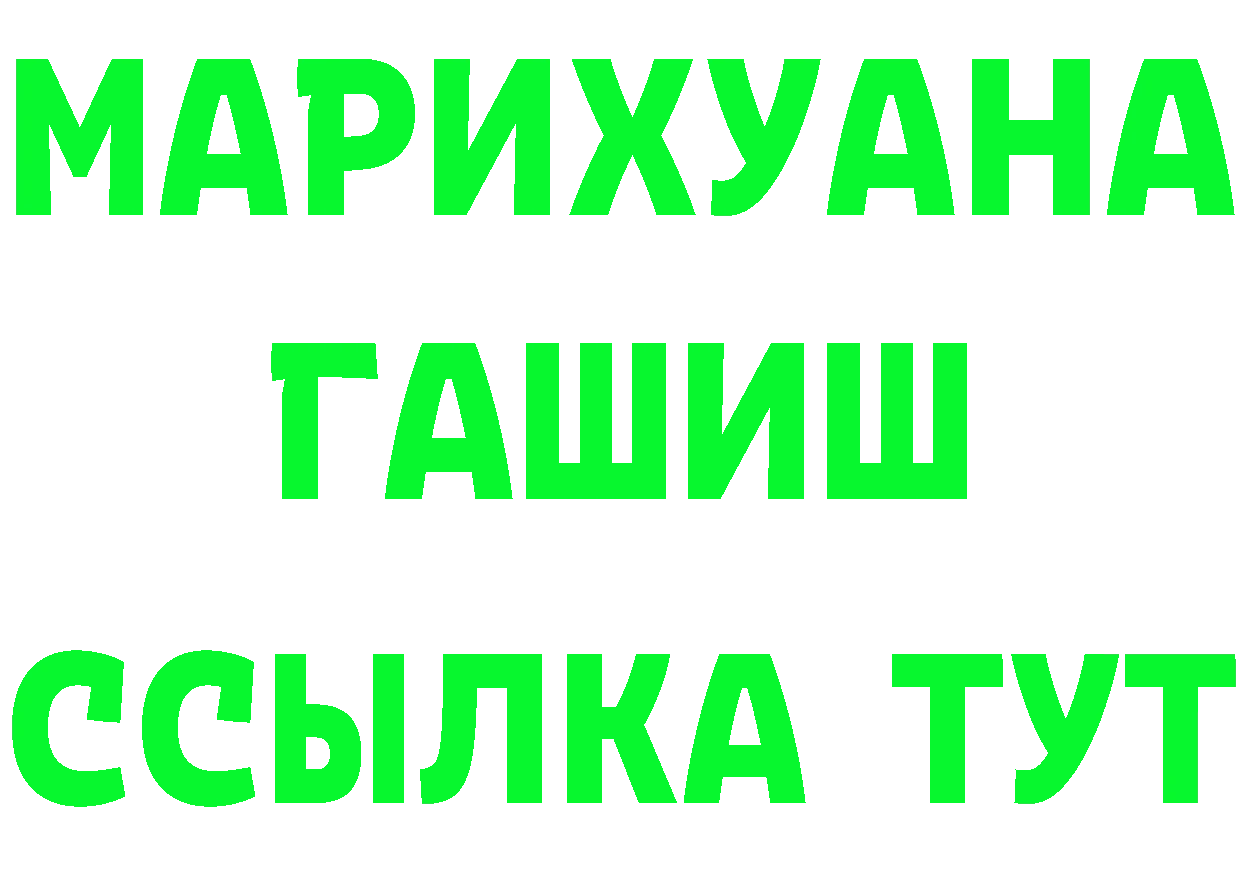 МАРИХУАНА
ГАШИШ
ССЫЛКА ТУТ